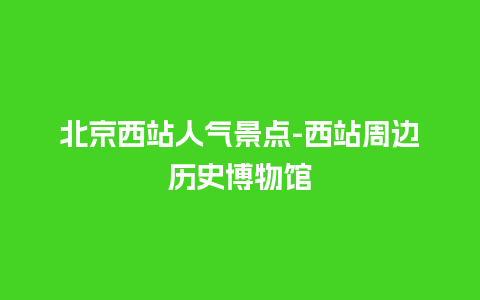 北京西站人气景点-西站周边历史博物馆